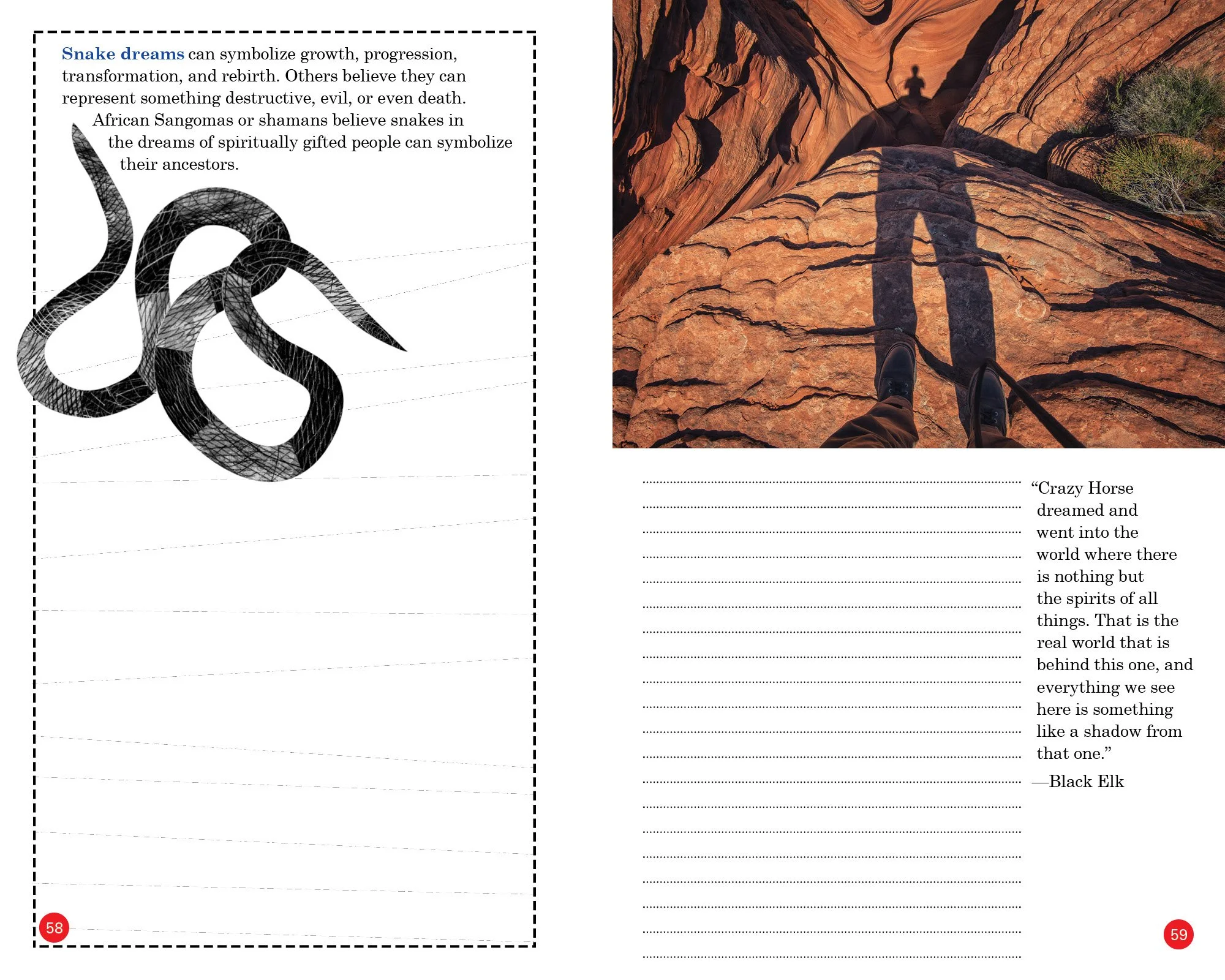 Snake dreams can symbolize growth, progression, transformation, and rebirth. Others believe they can represent something destructive, evil, or even death. African Sangomas or shamans believe snakes in the dreams of spiritually gifted people can symbolize their ancestors.

58

"Crazy Horse dreamed and went into the world where there is nothing but the spirits of all things. That is the real world that is behind this one, and everything we see here is something like a shadow from that one."
—Black Elk

59